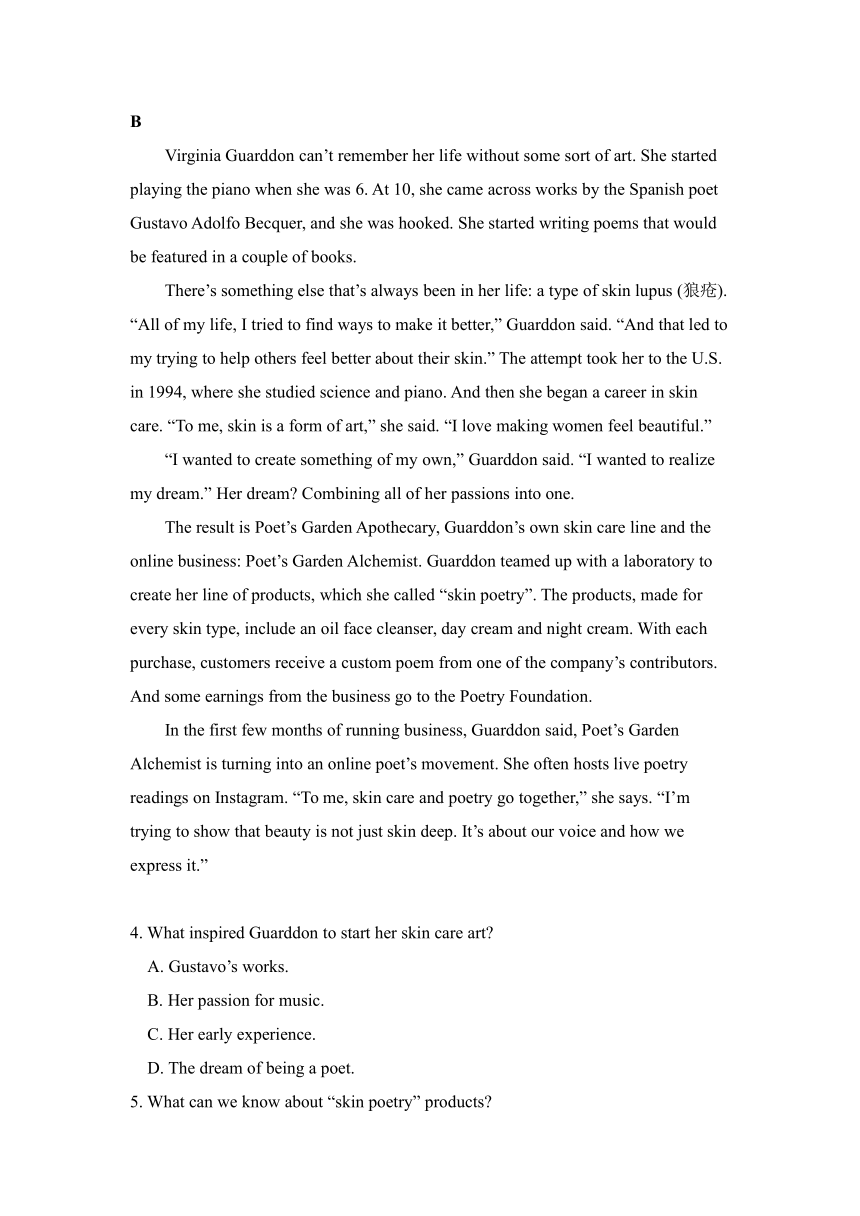 B

Virginia Guarddon can’t remember her life without some sort of art. She started playing the piano when she was 6. At 10, she came across works by the Spanish poet Gustavo Adolfo Becquer, and she was hooked. She started writing poems that would be featured in a couple of books.

There’s something else that’s always been in her life: a type of skin lupus (狼疮). “All of my life, I tried to find ways to make it better,” Guarddon said. “And that led to my trying to help others feel better about their skin.” The attempt took her to the U.S. in 1994, where she studied science and piano. And then she began a career in skin care. “To me, skin is a form of art,” she said. “I love making women feel beautiful.”

“I wanted to create something of my own,” Guarddon said. “I wanted to realize my dream.” Her dream? Combining all of her passions into one.

The result is Poet’s Garden Apothecary, Guarddon’s own skin care line and the online business: Poet’s Garden Alchemist. Guarddon teamed up with a laboratory to create her line of products, which she called “skin poetry”. The products, made for every skin type, include an oil face cleanser, day cream and night cream. With each purchase, customers receive a custom poem from one of the company’s contributors. And some earnings from the business go to the Poetry Foundation.

In the first few months of running business, Guarddon said, Poet’s Garden Alchemist is turning into an online poet’s movement. She often hosts live poetry readings on Instagram. “To me, skin care and poetry go together,” she says. “I’m trying to show that beauty is not just skin deep. It’s about our voice and how we express it.”

4. What inspired Guarddon to start her skin care art?
A. Gustavo’s works.
B. Her passion for music.
C. Her early experience.
D. The dream of being a poet.
5. What can we know about “skin poetry” products?